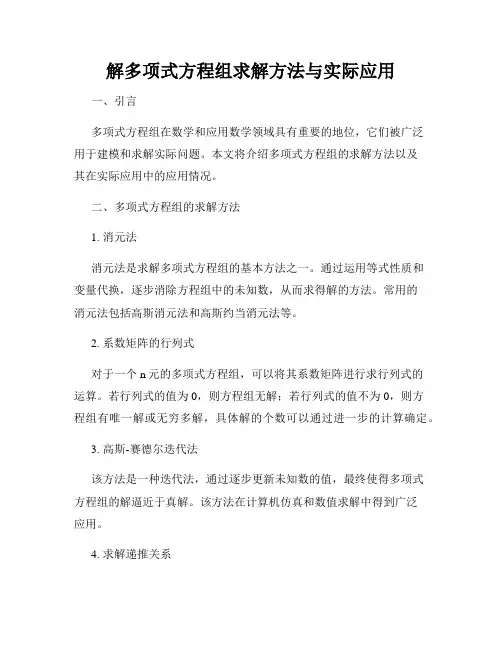 解多项式方程组求解方法与实际应用

一、引言

多项式方程组在数学和应用数学领域具有重要的地位，它们被广泛用于建模和求解实际问题。本文将介绍多项式方程组的求解方法以及其在实际应用中的应用情况。

二、多项式方程组的求解方法

1. 消元法

消元法是求解多项式方程组的基本方法之一。通过运用等式性质和变量代换，逐步消除方程组中的未知数，从而求得解的方法。常用的消元法包括高斯消元法和高斯约当消元法等。

2. 系数矩阵的行列式

对于一个 n 元的多项式方程组，可以将其系数矩阵进行求行列式的运算。若行列式的值为 0，则方程组无解；若行列式的值不为 0，则方程组有唯一解或无穷多解，具体解的个数可以通过进一步的计算确定。

3. 高斯-赛德尔迭代法

该方法是一种迭代法，通过逐步更新未知数的值，最终使得多项式方程组的解逼近于真解。该方法在计算机仿真和数值求解中得到广泛应用。

4. 求解递推关系